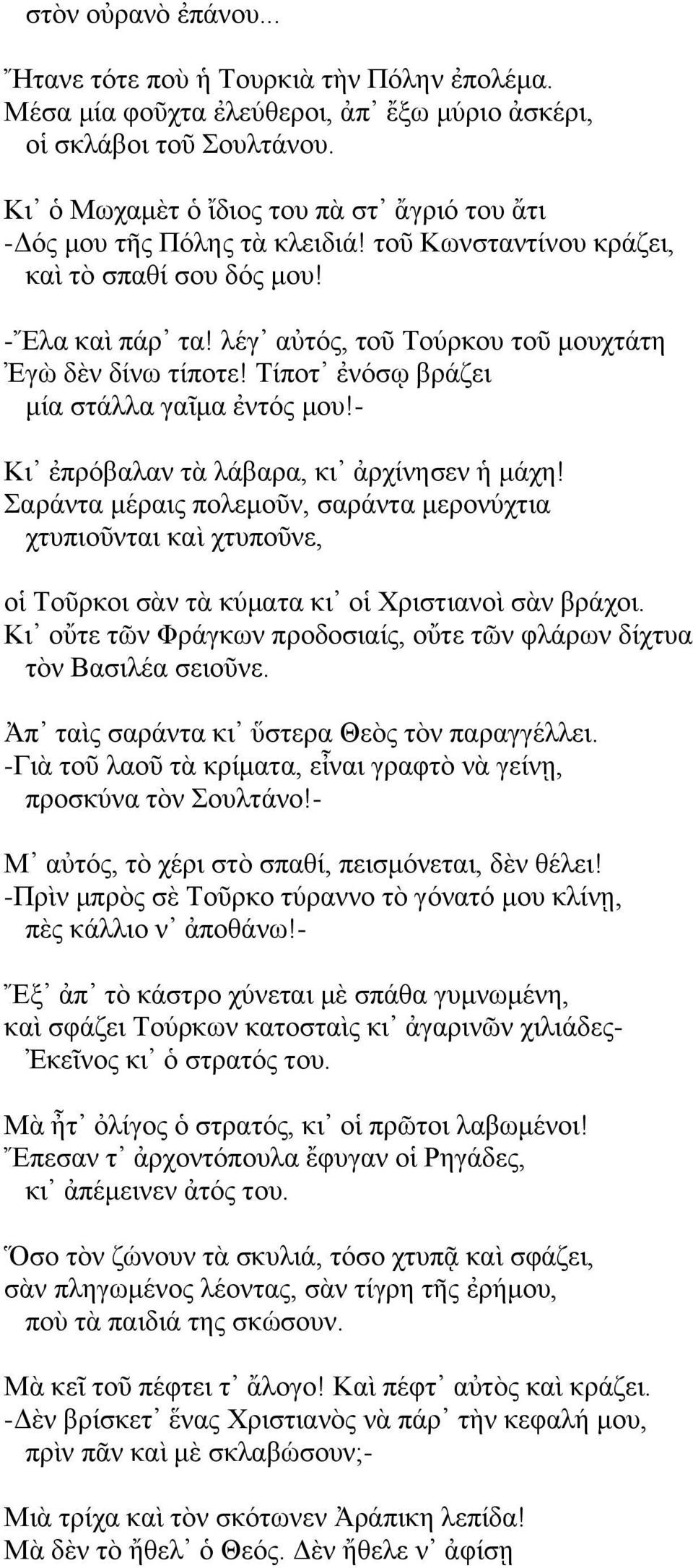 στὸν οὐρανὸ ἐπάνου...

Ἤτανε τότε ποὺ ἡ Τουρκιὰ τὴν Πόλην ἐπολέμα.
Μέσα μία φοῦχτα ἐλεύθεροι, ἀπ᾽ ἔξω μύριο ἀσκέρι,
οἱ σκλάβοι τοῦ Σουλτάνου.

Κι᾽ ὁ Μωχαμὲτ ὁ ἴδιος του πὰ στ᾽ ἄγριό του ἄτι
-Δός μου τῆς Πόλης τὰ κλειδιά! τοῦ Κωνσταντίνου κράζει,
καὶ τὸ σπαθί σου δός μου!

-Ἔλα καὶ πάρ᾽ τα! λέγ᾽ αὐτός, τοῦ Τούρκου τοῦ μουχτάτη
Ἐγὼ δὲν δίνω τίποτε! Τίποτ᾽ ἐνόσῳ βράζει
μία στάλλα γαῖμα ἐντός μου!-

Κι᾽ ἐπρόβαλαν τὰ λάβαρα, κι᾽ ἀρχίνησεν ἡ μάχη!
Σαράντα μέραις πολεμοῦν, σαράντα μερονύχτια
χτυπιοῦνται καὶ χτυποῦνε,

οἱ Τοῦρκοι σὰν τὰ κύματα κι᾽ οἱ Χριστιανοὶ σὰν βράχοι.
Κι᾽ οὔτε τῶν Φράγκων προδοσιαίς, οὔτε τῶν φλάρων δίχτυα
τὸν Βασιλέα σειοῦνε.

Ἀπ᾽ ταὶς σαράντα κι᾽ ὕστερα Θεὸς τὸν παραγγέλλει.
-Γιὰ τοῦ λαοῦ τὰ κρίματα, εἶναι γραφτὸ νὰ γείνῃ,
προσκύνα τὸν Σουλτάνο!-

Μ᾽ αὐτός, τὸ χέρι στὸ σπαθί, πεισμόνεται, δὲν θέλει!
-Πρὶν μπρὸς σὲ Τοῦρκο τύραννο τὸ γόνατό μου κλίνῃ,
πὲς κάλλιο ν᾽ ἀποθάνω!-

Ἔξ᾽ ἀπ᾽ τὸ κάστρο χύνεται μὲ σπάθα γυμνωμένη,
καὶ σφάζει Τούρκων κατοσταὶς κι᾽ ἀγαρινῶν χιλιάδες-
Ἐκεῖνος κι᾽ ὁ στρατός του.

Μὰ ἦτ᾽ ὀλίγος ὁ στρατός, κι᾽ οἱ πρῶτοι λαβωμένοι!
Ἔπεσαν τ᾽ ἀρχοντόπουλα ἔφυγαν οἱ Ρηγάδες,
κι᾽ ἀπέμεινεν ἀτός του.

Ὅσο τὸν ζώνουν τὰ σκυλιά, τόσο χτυπᾷ καὶ σφάζει,
σὰν πληγωμένος λέοντας, σὰν τίγρη τῆς ἐρήμου,
ποὺ τὰ παιδιά της σκώσουν.

Μὰ κεῖ τοῦ πέφτει τ᾽ ἄλογο! Καὶ πέφτ᾽ αὐτὸς καὶ κράζει.
-Δὲν βρίσκετ᾽ ἕνας Χριστιανὸς νὰ πάρ᾽ τὴν κεφαλή μου,
πρὶν πᾶν καὶ μὲ σκλαβώσουν;-

Μιὰ τρίχα καὶ τὸν σκότωνεν Ἀράπικη λεπίδα!
Μὰ δὲν τὸ ἤθελ᾽ ὁ Θεός. Δὲν ἤθελε ν᾽ ἀφίσῃ